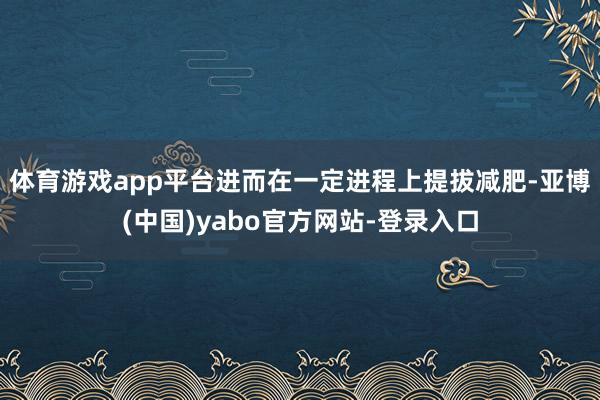 体育游戏app平台进而在一定进程上提拔减肥-亚博(中国)yabo官方网站-登录入口